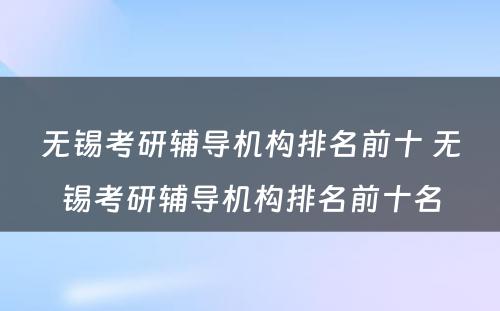 无锡考研辅导机构排名前十 无锡考研辅导机构排名前十名